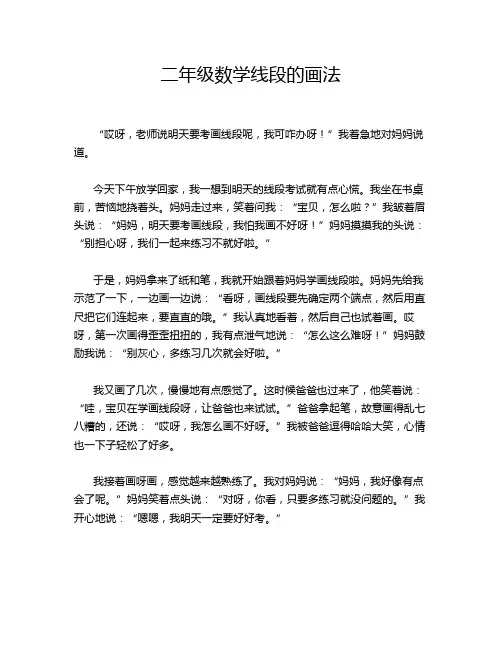 二年级数学线段的画法

“哎呀，老师说明天要考画线段呢，我可咋办呀！”我着急地对妈妈说道。

今天下午放学回家，我一想到明天的线段考试就有点心慌。我坐在书桌前，苦恼地挠着头。妈妈走过来，笑着问我：“宝贝，怎么啦？”我皱着眉头说：“妈妈，明天要考画线段，我怕我画不好呀！”妈妈摸摸我的头说：“别担心呀，我们一起来练习不就好啦。”

于是，妈妈拿来了纸和笔，我就开始跟着妈妈学画线段啦。妈妈先给我示范了一下，一边画一边说：“看呀，画线段要先确定两个端点，然后用直尺把它们连起来，要直直的哦。”我认真地看着，然后自己也试着画。哎呀，第一次画得歪歪扭扭的，我有点泄气地说：“怎么这么难呀！”妈妈鼓励我说：“别灰心，多练习几次就会好啦。”

我又画了几次，慢慢地有点感觉了。这时候爸爸也过来了，他笑着说：“哇，宝贝在学画线段呀，让爸爸也来试试。”爸爸拿起笔，故意画得乱七八糟的，还说：“哎呀，我怎么画不好呀。”我被爸爸逗得哈哈大笑，心情也一下子轻松了好多。

我接着画呀画，感觉越来越熟练了。我对妈妈说：“妈妈，我好像有点会了呢。”妈妈笑着点头说：“对呀，你看，只要多练习就没问题的。”我开心地说：“嗯嗯，我明天一定要好好考。”